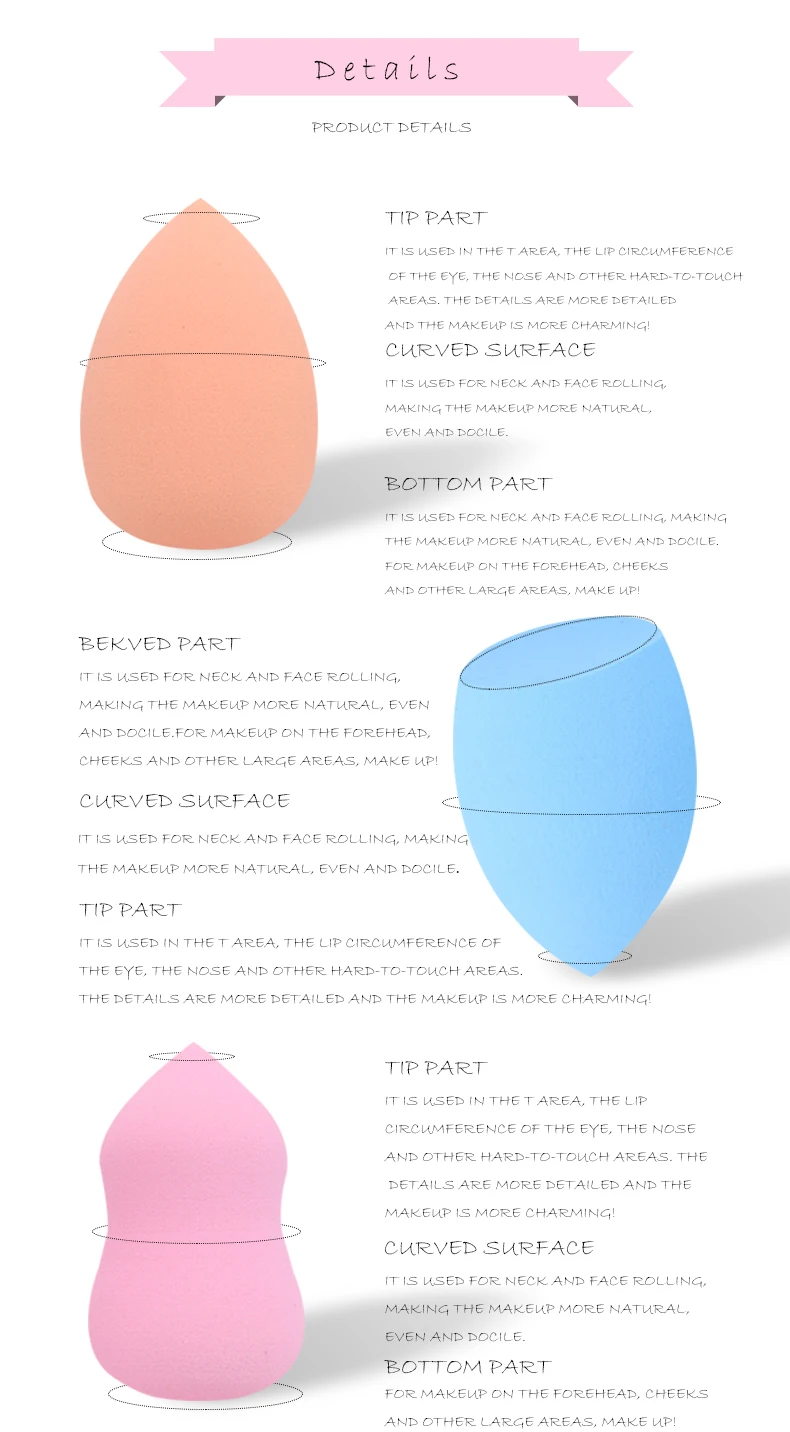 Details

PRODUCT DETAILS

TIP PART

IT IS USED IN THE T AREA, THE LIP CIRCUMFERENCE OF THE EYE, THE NOSE AND OTHER HARD-TO-TOUCH AREAS. THE DETAILS ARE MORE DETAILED AND THE MAKEUP IS MORE CHARMING!

CURVED SURFACE

IT IS USED FOR NECK AND FACE ROLLING, MAKING THE MAKEUP MORE NATURAL, EVEN AND DOCILE.

BOTTOM PART

IT IS USED FOR NECK AND FACE ROLLING, MAKING THE MAKEUP MORE NATURAL, EVEN AND DOCILE. FOR MAKEUP ON THE FOREHEAD, CHEEKS AND OTHER LARGE AREAS, MAKE UP!

BEKVED PART

IT IS USED FOR NECK AND FACE ROLLING, MAKING THE MAKEUP MORE NATURAL, EVEN AND DOCILE.FOR MAKEUP ON THE FOREHEAD, CHEEKS AND OTHER LARGE AREAS, MAKE UP!

CURVED SURFACE

IT IS USED FOR NECK AND FACE ROLLING, MAKING THE MAKEUP MORE NATURAL, EVEN AND DOCILE.

TIP PART

IT IS USED IN THE T AREA, THE LIP CIRCUMFERENCE OF THE EYE, THE NOSE AND OTHER HARD-TO-TOUCH AREAS. THE DETAILS ARE MORE DETAILED AND THE MAKEUP IS MORE CHARMING!

TIP PART

IT IS USED IN THE T AREA, THE LIP CIRCUMFERENCE OF THE EYE, THE NOSE AND OTHER HARD-TO-TOUCH AREAS. THE DETAILS ARE MORE DETAILED AND THE MAKEUP IS MORE CHARMING!

CURVED SURFACE

IT IS USED FOR NECK AND FACE ROLLING, MAKING THE MAKEUP MORE NATURAL, EVEN AND DOCILE.

BOTTOM PART

FOR MAKEUP ON THE FOREHEAD, CHEEKS AND OTHER LARGE AREAS, MAKE UP!